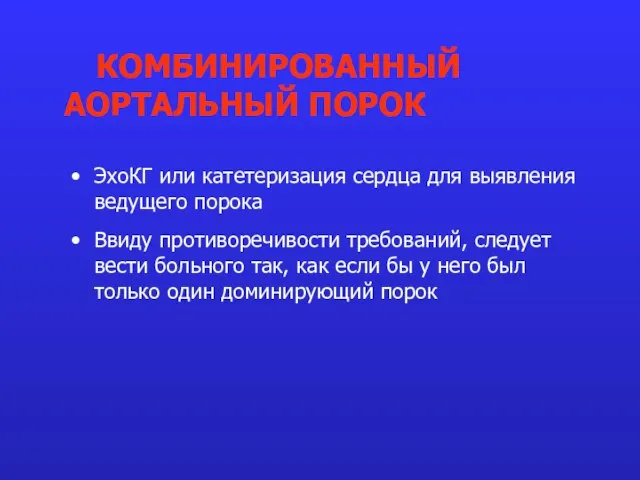 КОМБИНИРОВАННЫЙ АОРТАЛЬНЫЙ ПОРОК

• ЭхоКГ или катетеризация сердца для выявления ведущего порока

• Ввиду противоречивости требований, следует вести больного так, как если бы у него был только один доминирующий порок